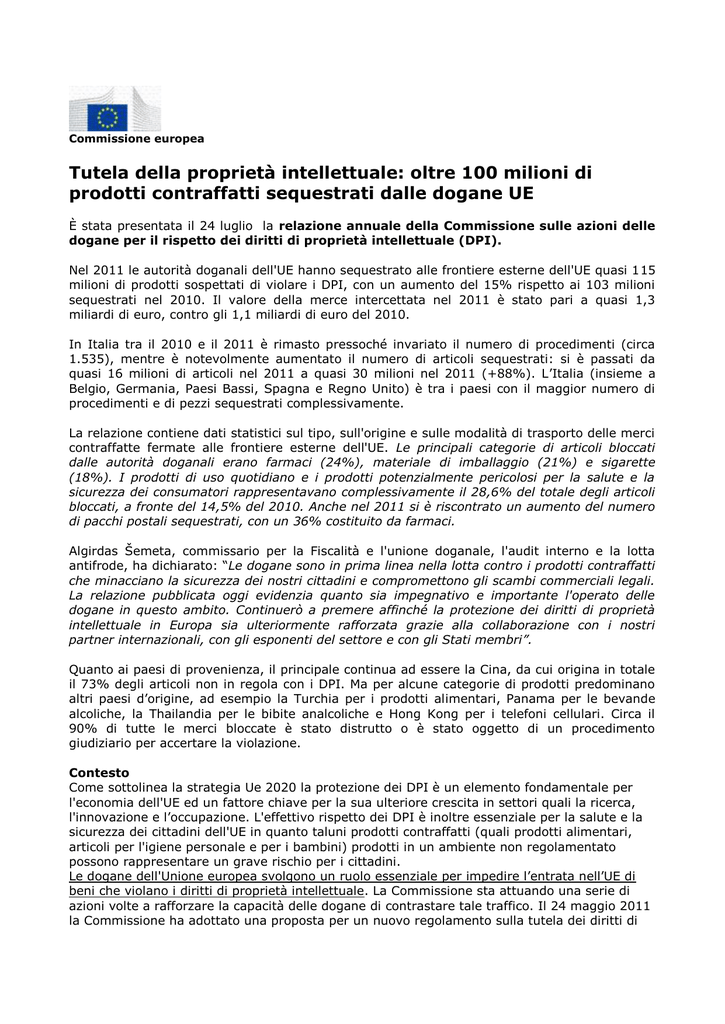 Commissione europea

Tutela della proprietà intellettuale: oltre 100 milioni di prodotti contraffatti sequestrati dalle dogane UE

È stata presentata il 24 luglio la relazione annuale della Commissione sulle azioni delle dogane per il rispetto dei diritti di proprietà intellettuale (DPI).

Nel 2011 le autorità doganali dell'UE hanno sequestrato alle frontiere esterne dell'UE quasi 115 milioni di prodotti sospettati di violare i DPI, con un aumento del 15% rispetto ai 103 milioni sequestrati nel 2010. Il valore della merce intercettata nel 2011 è stato pari a quasi 1,3 miliardi di euro, contro gli 1,1 miliardi di euro del 2010.

In Italia tra il 2010 e il 2011 è rimasto pressoché invariato il numero di procedimenti (circa 1.535), mentre è notevolmente aumentato il numero di articoli sequestrati: si è passati da quasi 16 milioni di articoli nel 2011 a quasi 30 milioni nel 2011 (+88%). L'Italia (insieme a Belgio, Germania, Paesi Bassi, Spagna e Regno Unito) è tra i paesi con il maggior numero di procedimenti e di pezzi sequestrati complessivamente.

La relazione contiene dati statistici sul tipo, sull'origine e sulle modalità di trasporto delle merci contraffatte fermate alle frontiere esterne dell'UE. Le principali categorie di articoli bloccati dalle autorità doganali erano farmaci (24%), materiale di imballaggio (21%) e sigarette (18%). I prodotti di uso quotidiano e i prodotti potenzialmente pericolosi per la salute e la sicurezza dei consumatori rappresentavano complessivamente il 28,6% del totale degli articoli bloccati, a fronte del 14,5% del 2010. Anche nel 2011 si è riscontrato un aumento del numero di pacchi postali sequestrati, con un 36% costituito da farmaci.

Algirdas Šemeta, commissario per la Fiscalità e l'unione doganale, l'audit interno e la lotta antifrode, ha dichiarato: "Le dogane sono in prima linea nella lotta contro i prodotti contraffatti che minacciano la sicurezza dei nostri cittadini e compromettono gli scambi commerciali legali. La relazione pubblicata oggi evidenzia quanto sia impegnativo e importante l'operato delle dogane in questo ambito. Continuerò a premere affinché la protezione dei diritti di proprietà intellettuale in Europa sia ulteriormente rafforzata grazie alla collaborazione con i nostri partner internazionali, con gli esponenti del settore e con gli Stati membri".

Quanto ai paesi di provenienza, il principale continua ad essere la Cina, da cui origina in totale il 73% degli articoli non in regola con i DPI. Ma per alcune categorie di prodotti predominano altri paesi d'origine, ad esempio la Turchia per i prodotti alimentari, Panama per le bevande alcoliche, la Thailandia per le bibite analcoliche e Hong Kong per i telefoni cellulari. Circa il 90% di tutte le merci bloccate è stato distrutto o è stato oggetto di un procedimento giudiziario per accertare la violazione.

Contesto
Come sottolinea la strategia Ue 2020 la protezione dei DPI è un elemento fondamentale per l'economia dell'UE ed un fattore chiave per la sua ulteriore crescita in settori quali la ricerca, l'innovazione e l'occupazione. L'effettivo rispetto dei DPI è inoltre essenziale per la salute e la sicurezza dei cittadini dell'UE in quanto taluni prodotti contraffatti (quali prodotti alimentari, articoli per l'igiene personale e per i bambini) prodotti in un ambiente non regolamentato possono rappresentare un grave rischio per i cittadini.
Le dogane dell'Unione europea svolgono un ruolo essenziale per impedire l'entrata nell'UE di beni che violano i diritti di proprietà intellettuale. La Commissione sta attuando una serie di azioni volte a rafforzare la capacità delle dogane di contrastare tale traffico. Il 24 maggio 2011 la Commissione ha adottato una proposta per un nuovo regolamento sulla tutela dei diritti di